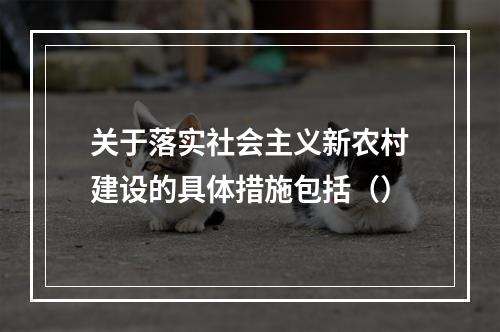 关于落实社会主义新农村建设的具体措施包括（）